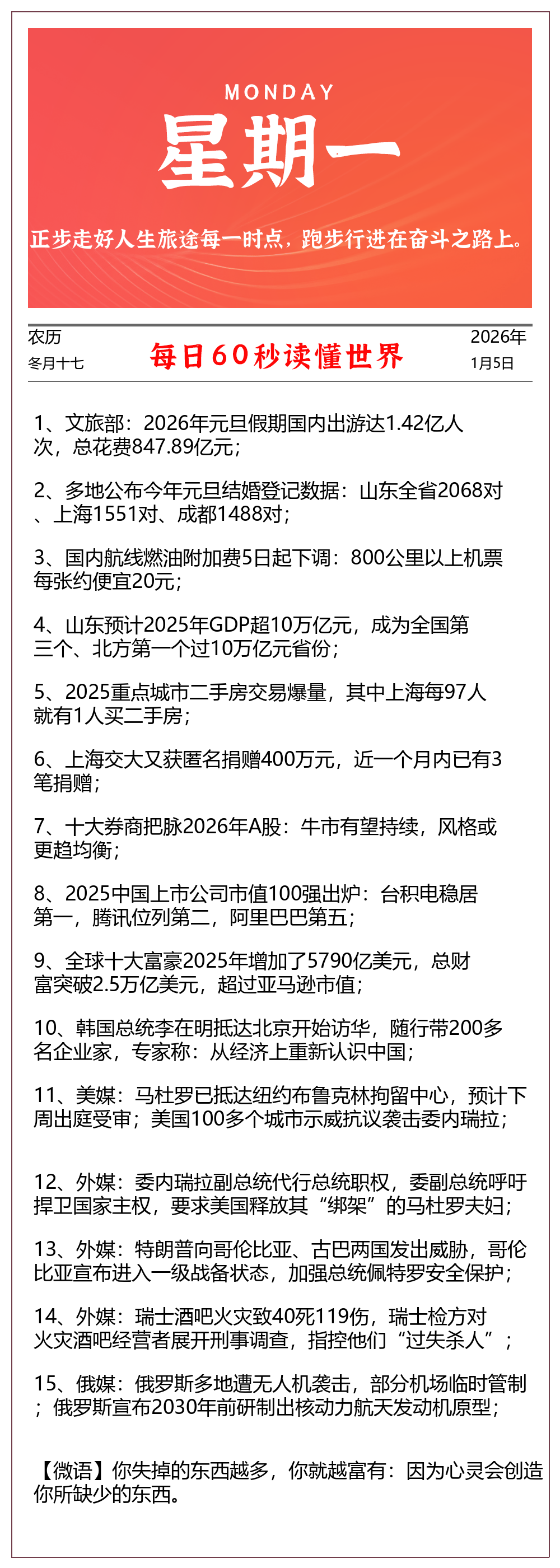 MONDAY

星期一

正步走好人生旅途每一时点，跑步行进在奋斗之路上。

农历
冬月十七

每日60秒读懂世界

2026年
1月5日

1、文旅部：2026年元旦假期国内出游达1.42亿人次，总花费847.89亿元；

2、多地公布今年元旦结婚登记数据：山东全省2068对、上海1551对、成都1488对；

3、国内航线燃油附加费5日起下调：800公里以上机票每张约便宜20元；

4、山东预计2025年GDP超10万亿元，成为全国第三个、北方第一个过10万亿元省份；

5、2025重点城市二手房交易爆量，其中上海每97人就有1人买二手房；

6、上海交大又获匿名捐赠400万元，近一个月内已有3笔捐赠；

7、十大券商把脉2026年A股：牛市有望持续，风格或更趋均衡；

8、2025中国上市公司市值100强出炉：台积电稳居第一，腾讯位列第二，阿里巴巴第五；

9、全球十大富豪2025年增加了5790亿美元，总财富突破2.5万亿美元，超过亚马逊市值；

10、韩国总统李在明抵达北京开始访华，随行带200多名企业家，专家称：从经济上重新认识中国；

11、美媒：马杜罗已抵达纽约布鲁克林拘留中心，预计下周出庭受审；美国100多个城市示威抗议袭击委内瑞拉；

12、外媒：委内瑞拉副总统代行总统职权，委副总统呼吁捍卫国家主权，要求美国释放其“绑架”的马杜罗夫妇；

13、外媒：特朗普向哥伦比亚、古巴两国发出威胁，哥伦比亚宣布进入一级战备状态，加强总统佩特罗安全保护；

14、外媒：瑞士酒吧火灾致40死119伤，瑞士检方对火灾酒吧经营者展开刑事调查，指控他们“过失杀人”；

15、俄媒：俄罗斯多地遭无人机袭击，部分机场临时管制；俄罗斯宣布2030年前研制出核动力航天发动机原型；

【微语】你失掉的东西越多，你就越富有：因为心灵会创造你所缺少的东西。